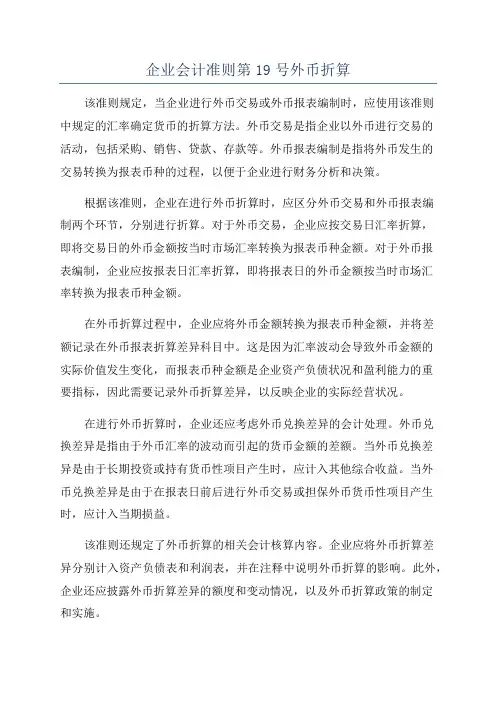 企业会计准则第 19 号外币折算

该准则规定，当企业进行外币交易或外币报表编制时，应使用该准则中规定的汇率确定货币的折算方法。外币交易是指企业以外币进行交易的活动，包括采购、销售、贷款、存款等。外币报表编制是指将外币发生的交易转换为报表币种的过程，以便于企业进行财务分析和决策。

根据该准则，企业在进行外币折算时，应区分外币交易和外币报表编制两个环节，分别进行折算。对于外币交易，企业应按交易日汇率折算，即将交易日的外币金额按当时市场汇率转换为报表币种金额。对于外币报表编制，企业应按报表日汇率折算，即将报表日的外币金额按当时市场汇率转换为报表币种金额。

在外币折算过程中，企业应将外币金额转换为报表币种金额，并将差额记录在外币报表折算差异科目中。这是因为汇率波动会导致外币金额的实际价值发生变化，而报表币种金额是企业资产负债状况和盈利能力的重要指标，因此需要记录外币折算差异，以反映企业的实际经营状况。

在进行外币折算时，企业还应考虑外币兑换差异的会计处理。外币兑换差异是指由于外币汇率的波动而引起的货币金额的差额。当外币兑换差异是由于长期投资或持有货币性项目产生时，应计入其他综合收益。当外币兑换差异是由于在报表日前后进行外币交易或担保外币货币性项目产生时，应计入当期损益。

该准则还规定了外币折算的相关会计核算内容。企业应将外币折算差异分别计入资产负债表和利润表，并在注释中说明外币折算的影响。此外，企业还应披露外币折算差异的额度和变动情况，以及外币折算政策的制定和实施。